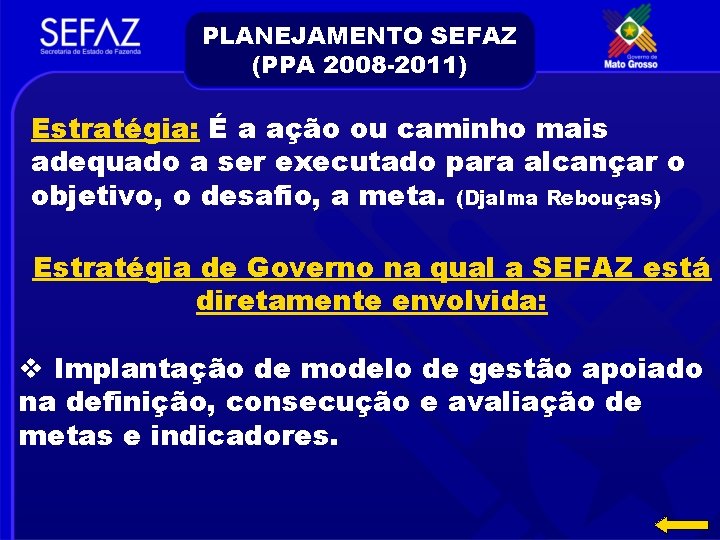 SEFAZ
Secretaria de Estado de Fazenda

PLANEJAMENTO SEFAZ
(PPA 2008-2011)

Governo de
Mato Grosso

Estratégia: É a ação ou caminho mais adequado a ser executado para alcançar o objetivo, o desafio, a meta. (Djalma Rebouças)

Estratégia de Governo na qual a SEFAZ está diretamente envolvida:

❖ Implantação de modelo de gestão apoiado na definição, consecução e avaliação de metas e indicadores.